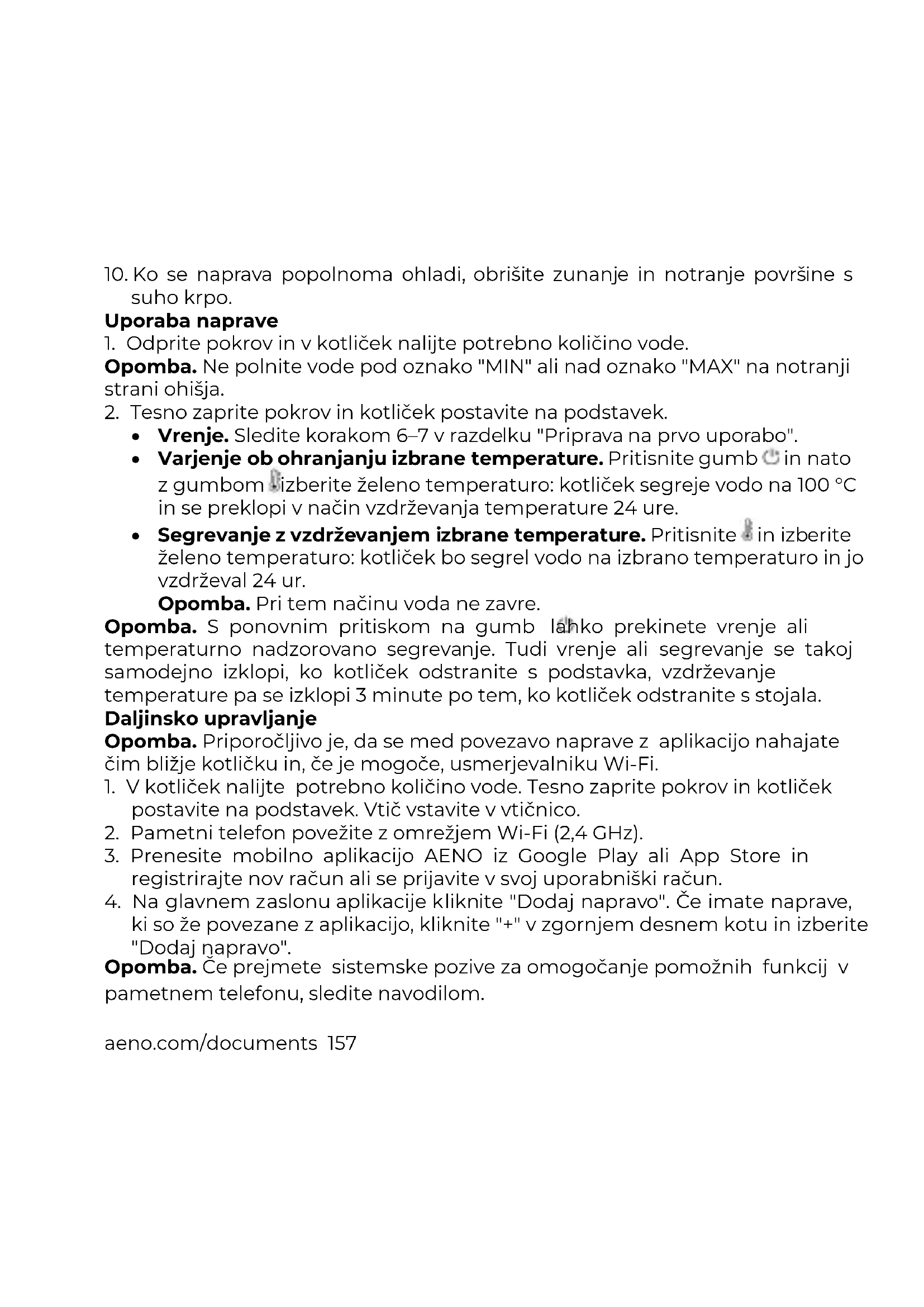 10. Ko se naprava popolnoma ohladi, obrišite zunanje in notranje površine s suho krpo.
**Uporaba naprave**
1. Odprite pokrov in v kotliček nalijte potrebno količino vode.
**Opomba.** Ne polnite vode pod oznako "MIN" ali nad oznako "MAX" na notranji strani ohišja.
2. Tesno zaprite pokrov in kotliček postavite na podstavek.
• **Vrenje.** Sledite korakom 6–7 v razdelku "Priprava na prvo uporabo".
• **Varjenje ob ohranjanju izbrane temperature.** Pritisnite gumb in nato z gumbom izberite želeno temperaturo: kotliček segreje vodo na 100 °C in se preklopi v način vzdrževanja temperature 24 ure.
• **Segrevanje z vzdrževanjem izbrane temperature.** Pritisnite in izberite želeno temperaturo: kotliček bo segrel vodo na izbrano temperaturo in jo vzdrževal 24 ur.
**Opomba.** Pri tem načinu voda ne zavre.
**Opomba.** S ponovnim pritiskom na gumb lahko prekinete vrenje ali temperaturno nadzorovano segrevanje. Tudi vrenje ali segrevanje se takoj samodejno izklopi, ko kotliček odstranite s podstavka, vzdrževanje temperature pa se izklopi 3 minute po tem, ko kotliček odstranite s stojala.
**Daljinsko upravljanje**
**Opomba.** Priporočljivo je, da se med povezavo naprave z aplikacijo nahajate čim bližje kotličku in, če je mogoče, usmerjevalniku Wi-Fi.
1. V kotliček nalijte potrebno količino vode. Tesno zaprite pokrov in kotliček postavite na podstavek. Vtič vstavite v vtičnico.
2. Pametni telefon povežite z omrežjem Wi-Fi (2,4 GHz).
3. Prenesite mobilno aplikacijo AENO iz Google Play ali App Store in registrirajte nov račun ali se prijavite v svoj uporabniški račun.
4. Na glavnem zaslonu aplikacije kliknite "Dodaj napravo". Če imate naprave, ki so že povezane z aplikacijo, kliknite "+" v zgornjem desnem kotu in izberite "Dodaj napravo".
**Opomba.** Če prejmete sistemske pozive za omogočanje pomožnih funkcij v pametnem telefonu, sledite navodilom.

aeno.com/documents 157